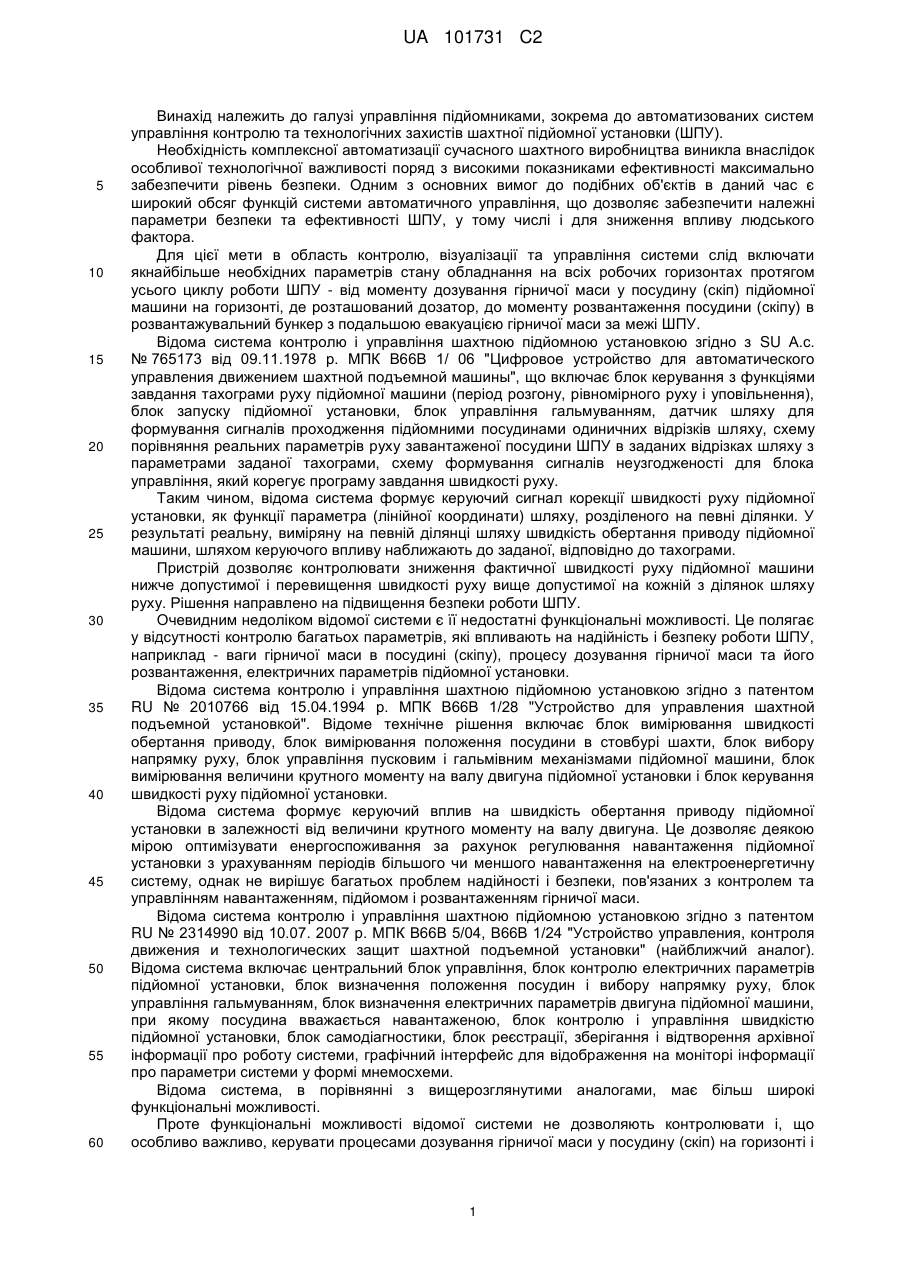 UA 101731 C2

Винахід належить до галузі управління підйомниками, зокрема до автоматизованих систем управління контролю та технологічних захистів шахтної підйомної установки (ШПУ).

Необхідність комплексної автоматизації сучасного шахтного виробництва виникла внаслідок особливої технологічної важливості поряд з високими показниками ефективності максимально забезпечити рівень безпеки. Одним з основних вимог до подібних об'єктів в даний час є широкий обсяг функцій системи автоматичного управління, що дозволяє забезпечити належні параметри безпеки та ефективності ШПУ, у тому числі і для зниження впливу людського фактора.

Для цієї мети в область контролю, візуалізації та управління системи слід включати якнайбільше необхідних параметрів стану обладнання на всіх робочих горизонтах протягом усього циклу роботи ШПУ - від моменту дозування гірничої маси у посудину (скіп) підйомної машини на горизонті, де розташований дозатор, до моменту розвантаження посудини (скіпу) в розвантажувальний бункер з подальшою евакуацією гірничої маси за межі ШПУ.

Відома система контролю і управління шахтною підйомною установкою згідно з SU А.с. № 765173 від 09.11.1978 р. МПК В66В 1/ 06 "Цифровое устройство для автоматического управления движением шахтной подъемной машины", що включає блок керування з функціями завдання тахограми руху підйомної машини (період розгону, рівномірного руху і уповільнення), блок запуску підйомної установки, блок управління гальмуванням, датчик шляху для формування сигналів проходження підйомними посудинами одиничних відрізків шляху, схему порівняння реальних параметрів руху завантаженої посудини ШПУ в заданих відрізках шляху з параметрами заданої тахограми, схему формування сигналів неузгодженості для блока управління, який корегує програму завдання швидкості руху.

Таким чином, відома система формує керуючий сигнал корекції швидкості руху підйомної установки, як функції параметра (лінійної координати) шляху, розділеного на певні ділянки. У результаті реальну, виміряну на певній ділянці шляху швидкість обертання приводу підйомної машини, шляхом керуючого впливу наближають до заданої, відповідно до тахограми.

Пристрій дозволяє контролювати зниження фактичної швидкості руху підйомної машини нижче допустимої і перевищення швидкості руху вище допустимої на кожній з ділянок шляху руху. Рішення направлено на підвищення безпеки роботи ШПУ.

Очевидним недоліком відомої системи є її недостатні функціональні можливості. Це полягає у відсутності контролю багатьох параметрів, які впливають на надійність і безпеку роботи ШПУ, наприклад - ваги гірничої маси в посудині (скіпу), процесу дозування гірничої маси та його розвантаження, електричних параметрів підйомної установки.

Відома система контролю і управління шахтною підйомною установкою згідно з патентом RU № 2010766 від 15.04.1994 р. МПК В66В 1/28 "Устройство для управления шахтной подъемной установкой". Відоме технічне рішення включає блок вимірювання швидкості обертання приводу, блок вимірювання положення посудини в стовбурі шахти, блок вибору напрямку руху, блок управління пусковим і гальмівним механізмами підйомної машини, блок вимірювання величини крутного моменту на валу двигуна підйомної установки і блок керування швидкості руху підйомної установки.

Відома система формує керуючий вплив на швидкість обертання приводу підйомної установки в залежності від величини крутного моменту на валу двигуна. Це дозволяє деякою мірою оптимізувати енергоспоживання за рахунок регулювання навантаження підйомної установки з урахуванням періодів більшого чи меншого навантаження на електроенергетичну систему, однак не вирішує багатьох проблем надійності і безпеки, пов'язаних з контролем та управлінням навантаженням, підйомом і розвантаженням гірничої маси.

Відома система контролю і управління шахтною підйомною установкою згідно з патентом RU № 2314990 від 10.07. 2007 р. МПК В66В 5/04, В66В 1/24 "Устройство управления, контроля движения и технологических защит шахтной подъемной установки" (найближчий аналог). Відома система включає центральний блок управління, блок контролю електричних параметрів підйомної установки, блок визначення положення посудин і вибору напрямку руху, блок управління гальмуванням, блок визначення електричних параметрів двигуна підйомної машини, при якому посудина вважається навантаженою, блок контролю і управління швидкістю підйомної установки, блок самодіагностики, блок реєстрації, зберігання і відтворення архівної інформації про роботу системи, графічний інтерфейс для відображення на моніторі інформації про параметри системи у формі мнемосхеми.

Відома система, в порівнянні з вищерозглянутими аналогами, має більш широкі функціональні можливості.

Проте функціональні можливості відомої системи не дозволяють контролювати і, що особливо важливо, керувати процесами дозування гірничої маси у посудину (скіп) на горизонті і

5
10
15
20
25
30
35
40
45
50
55
60

1